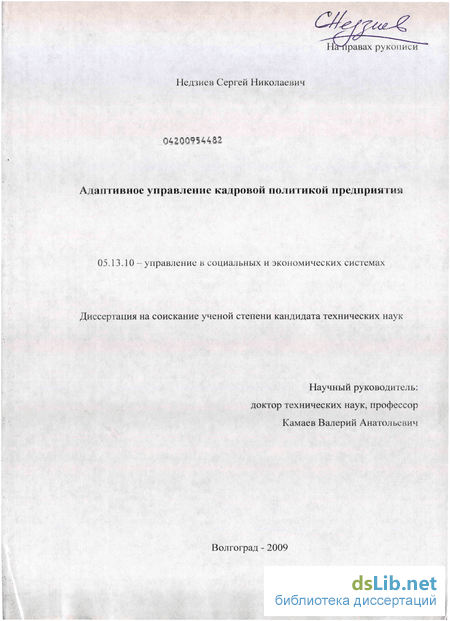 СНедзиев
На правах рукописи

Недзиев Сергей Николаевич

04200954482

Адаптивное управление кадровой политикой предприятия

05.13.10 – управление в социальных и экономических системах

Диссертация на соискание ученой степени кандидата технических наук

Научный руководитель:
доктор технических наук, профессор
Камаев Валерий Анатольевич

Волгоград - 2009

dsLib.net
библиотека диссертаций